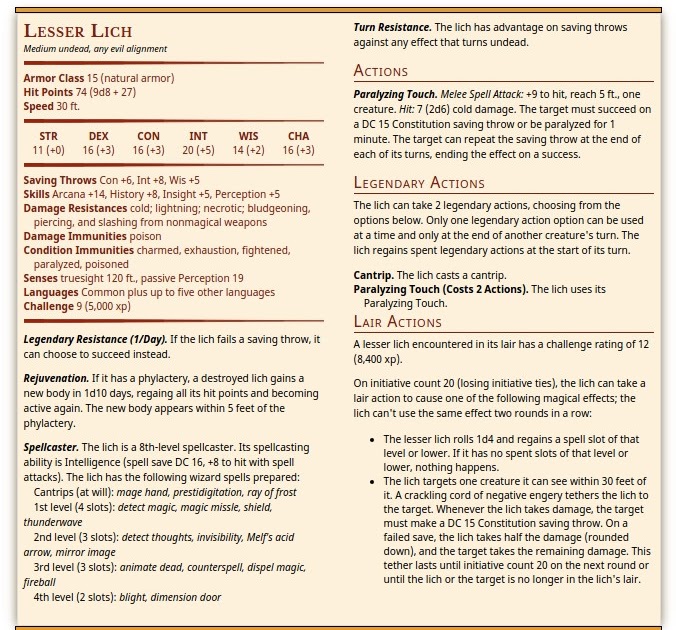 LESSER LICH
Medium undead, any evil alignment

Armor Class 15 (natural armor)
Hit Points 74 (9d8 + 27)
Speed 30 ft.

| STR | DEX | CON | INT | WIS | CHA |
|---|---|---|---|---|---|
| 11 (+0) | 16 (+3) | 16 (+3) | 20 (+5) | 14 (+2) | 16 (+3) |

Saving Throws Con +6, Int +8, Wis +5
Skills Arcana +14, History +8, Insight +5, Perception +5
Damage Resistances cold; lightning; necrotic; bludgeoning, piercing, and slashing from nonmagical weapons
Damage Immunities poison
Condition Immunities charmed, exhaustion, fightened, paralyzed, poisoned
Senses truesight 120 ft., passive Perception 19
Languages Common plus up to five other languages
Challenge 9 (5,000 xp)

Legendary Resistance (1/Day). If the lich fails a saving throw, it can choose to succeed instead.

Rejuvenation. If it has a phylactery, a destroyed lich gains a new body in 1d10 days, regaing all its hit points and becoming active again. The new body appears within 5 feet of the phylactery.

Spellcaster. The lich is a 8th-level spellcaster. Its spellcasting ability is Intelligence (spell save DC 16, +8 to hit with spell attacks). The lich has the following wizard spells prepared:
Cantrips (at will): mage hand, prestidigitation, ray of frost
1st level (4 slots): detect magic, magic missle, shield, thunderwave
2nd level (3 slots): detect thoughts, invisibility, Melf's acid arrow, mirror image
3rd level (3 slots): animate dead, counterspell, dispel magic, fireball
4th level (2 slots): blight, dimension door

Turn Resistance. The lich has advantage on saving throws against any effect that turns undead.

ACTIONS

Paralyzing Touch. Melee Spell Attack: +9 to hit, reach 5 ft., one creature. Hit: 7 (2d6) cold damage. The target must succeed on a DC 15 Constitution saving throw or be paralyzed for 1 minute. The target can repeat the saving throw at the end of each of its turns, ending the effect on a success.

LEGENDARY ACTIONS

The lich can take 2 legendary actions, choosing from the options below. Only one legendary action option can be used at a time and only at the end of another creature's turn. The lich regains spent legendary actions at the start of its turn.

Cantrip. The lich casts a cantrip.
Paralyzing Touch (Costs 2 Actions). The lich uses its Paralyzing Touch.

LAIR ACTIONS

A lesser lich encountered in its lair has a challenge rating of 12 (8,400 xp).

On initiative count 20 (losing initiative ties), the lich can take a lair action to cause one of the following magical effects; the lich can't use the same effect two rounds in a row:

• The lesser lich rolls 1d4 and regains a spell slot of that level or lower. If it has no spent slots of that level or lower, nothing happens.
• The lich targets one creature it can see within 30 feet of it. A crackling cord of negative engery tethers the lich to the target. Whenever the lich takes damage, the target must make a DC 15 Constitution saving throw. On a failed save, the lich takes half the damage (rounded down), and the target takes the remaining damage. This tether lasts until initiative count 20 on the next round or until the lich or the target is no longer in the lich's lair.